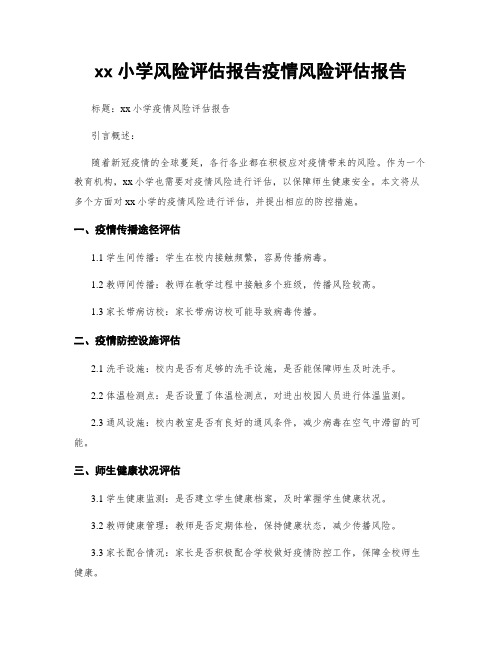 xx 小学风险评估报告疫情风险评估报告

标题：xx 小学疫情风险评估报告

引言概述：

随着新冠疫情的全球蔓延，各行各业都在积极应对疫情带来的风险。作为一个教育机构，xx 小学也需要对疫情风险进行评估，以保障师生健康安全。本文将从多个方面对 xx 小学的疫情风险进行评估，并提出相应的防控措施。

一、疫情传播途径评估

1.1 学生间传播：学生在校内接触频繁，容易传播病毒。

1.2 教师间传播：教师在教学过程中接触多个班级，传播风险较高。

1.3 家长带病访校：家长带病访校可能导致病毒传播。

二、疫情防控设施评估

2.1 洗手设施：校内是否有足够的洗手设施，是否能保障师生及时洗手。

2.2 体温检测点：是否设置了体温检测点，对进出校园人员进行体温监测。

2.3 通风设施：校内教室是否有良好的通风条件，减少病毒在空气中滞留的可能。

三、师生健康状况评估

3.1 学生健康监测：是否建立学生健康档案，及时掌握学生健康状况。

3.2 教师健康管理：教师是否定期体检，保持健康状态，减少传播风险。

3.3 家长配合情况：家长是否积极配合学校做好疫情防控工作，保障全校师生健康。